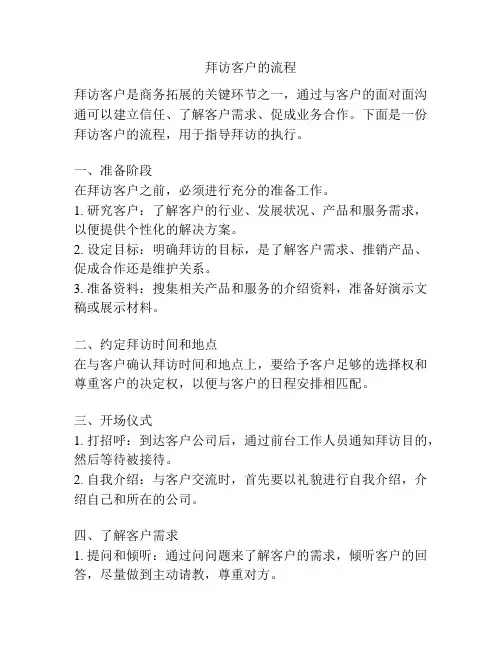 拜访客户的流程

拜访客户是商务拓展的关键环节之一，通过与客户的面对面沟通可以建立信任、了解客户需求、促成业务合作。下面是一份拜访客户的流程，用于指导拜访的执行。

一、准备阶段
在拜访客户之前，必须进行充分的准备工作。
1. 研究客户：了解客户的行业、发展状况、产品和服务需求，以便提供个性化的解决方案。
2. 设定目标：明确拜访的目标，是了解客户需求、推销产品、促成合作还是维护关系。
3. 准备资料：搜集相关产品和服务的介绍资料，准备好演示文稿或展示材料。

二、约定拜访时间和地点
在与客户确认拜访时间和地点上，要给予客户足够的选择权和尊重客户的决定权，以便与客户的日程安排相匹配。

三、开场仪式
1. 打招呼：到达客户公司后，通过前台工作人员通知拜访目的，然后等待被接待。
2. 自我介绍：与客户交流时，首先要以礼貌进行自我介绍，介绍自己和所在的公司。

四、了解客户需求
1. 提问和倾听：通过问问题来了解客户的需求，倾听客户的回答，尽量做到主动请教，尊重对方。